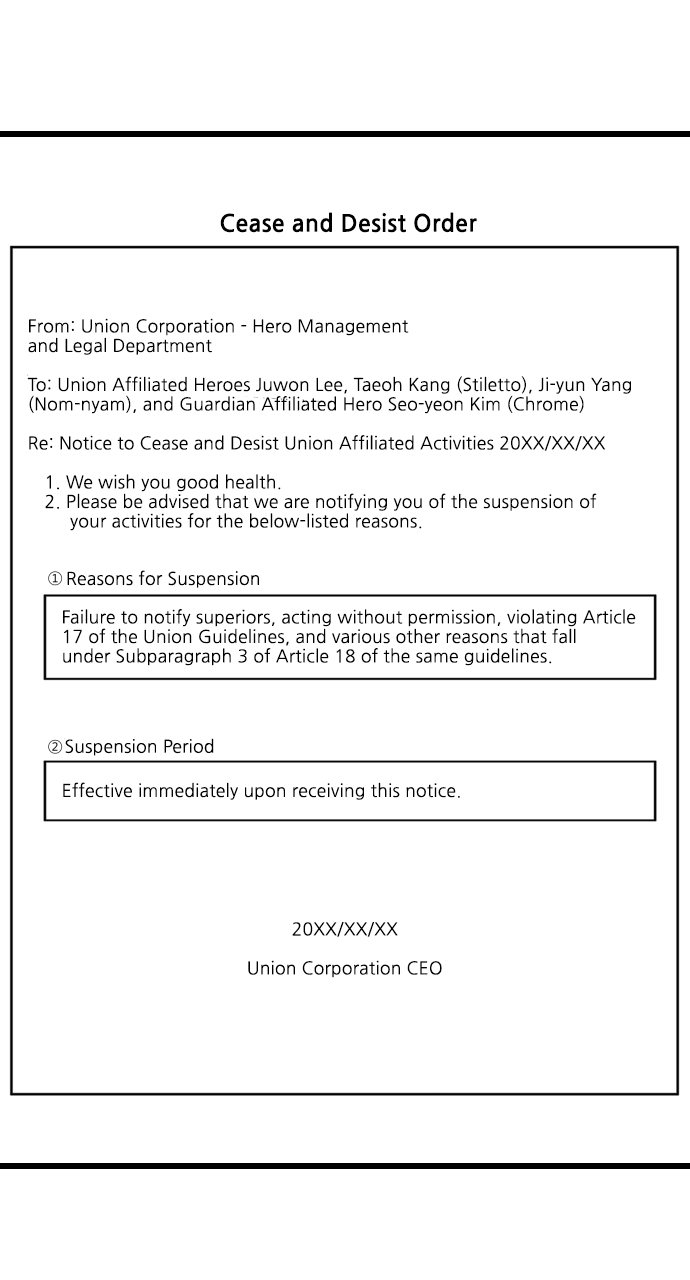 Cease and Desist Order

From: Union Corporation - Hero Management and Legal Department

To: Union Affiliated Heroes Juwon Lee, Taeoh Kang (Stiletto), Ji-yun Yang (Nom-nyam), and Guardian Affiliated Hero Seo-yeon Kim (Chrome)

Re: Notice to Cease and Desist Union Affiliated Activities 20XX/XX/XX

1. We wish you good health.
2. Please be advised that we are notifying you of the suspension of your activities for the below-listed reasons.

① Reasons for Suspension

Failure to notify superiors, acting without permission, violating Article 17 of the Union Guidelines, and various other reasons that fall under Subparagraph 3 of Article 18 of the same guidelines.

② Suspension Period

Effective immediately upon receiving this notice.

20XX/XX/XX

Union Corporation CEO